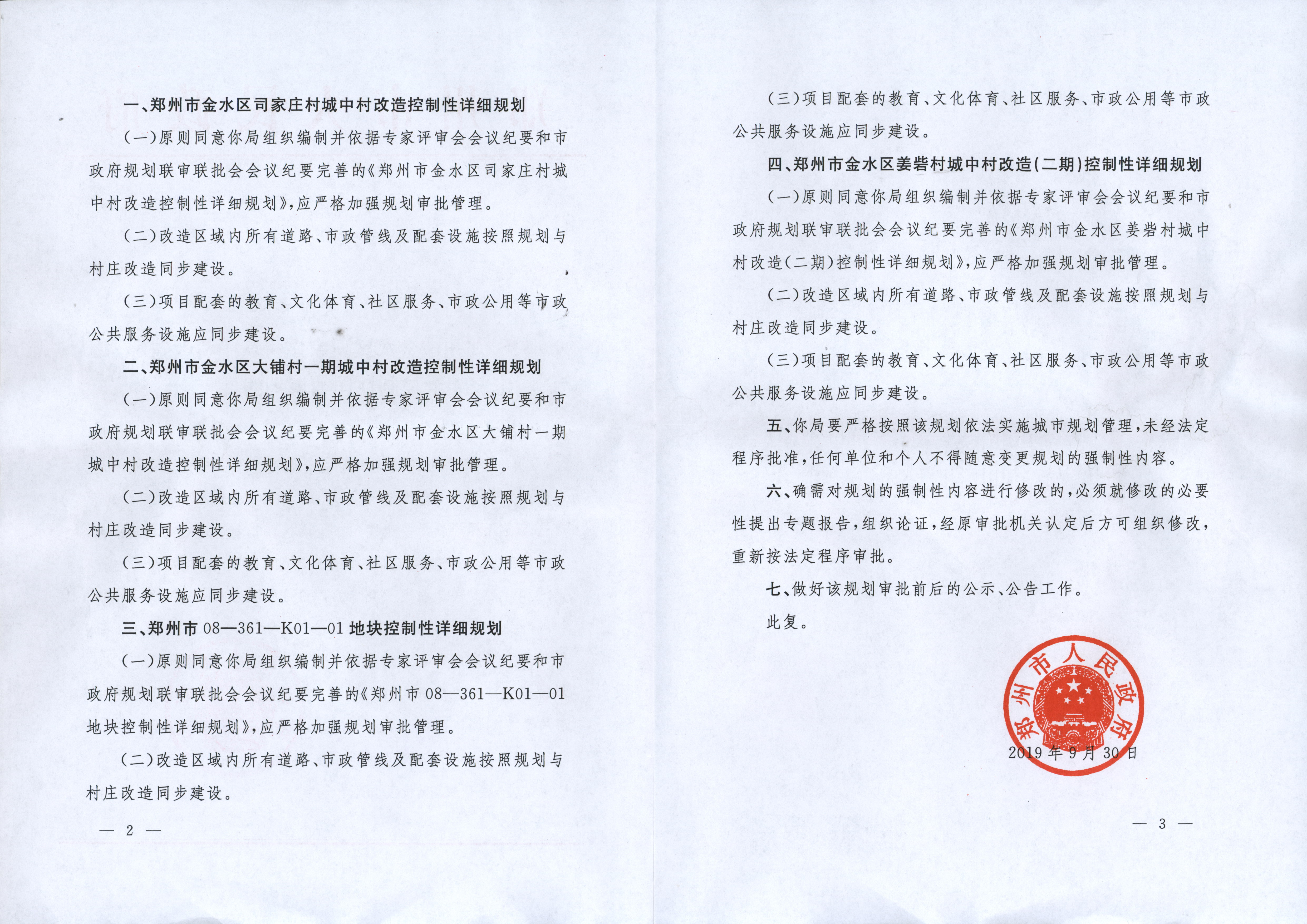 一、郑州市金水区司家庄村城中村改造控制性详细规划

（一）原则同意你局组织编制并依据专家评审会会议纪要和市政府规划联审联批会会议纪要完善的《郑州市金水区司家庄村城中村改造控制性详细规划》，应严格加强规划审批管理。

（二）改造区域内所有道路、市政管线及配套设施按照规划与村庄改造同步建设。

（三）项目配套的教育、文化体育、社区服务、市政公用等市政公共服务设施应同步建设。

二、郑州市金水区大铺村一期城中村改造控制性详细规划

（一）原则同意你局组织编制并依据专家评审会会议纪要和市政府规划联审联批会会议纪要完善的《郑州市金水区大铺村一期城中村改造控制性详细规划》，应严格加强规划审批管理。

（二）改造区域内所有道路、市政管线及配套设施按照规划与村庄改造同步建设。

（三）项目配套的教育、文化体育、社区服务、市政公用等市政公共服务设施应同步建设。

三、郑州市 08—361—K01—01 地块控制性详细规划

（一）原则同意你局组织编制并依据专家评审会会议纪要和市政府规划联审联批会会议纪要完善的《郑州市 08—361—K01—01 地块控制性详细规划》，应严格加强规划审批管理。

（二）改造区域内所有道路、市政管线及配套设施按照规划与村庄改造同步建设。

— 2 —

（三）项目配套的教育、文化体育、社区服务、市政公用等市政公共服务设施应同步建设。

四、郑州市金水区姜砦村城中村改造（二期）控制性详细规划

（一）原则同意你局组织编制并依据专家评审会会议纪要和市政府规划联审联批会会议纪要完善的《郑州市金水区姜砦村城中村改造（二期）控制性详细规划》，应严格加强规划审批管理。

（二）改造区域内所有道路、市政管线及配套设施按照规划与村庄改造同步建设。

（三）项目配套的教育、文化体育、社区服务、市政公用等市政公共服务设施应同步建设。

五、你局要严格按照该规划依法实施城市规划管理，未经法定程序批准，任何单位和个人不得随意变更规划的强制性内容。

六、确需对规划的强制性内容进行修改的，必须就修改的必要性提出专题报告，组织论证，经原审批机关认定后方可组织修改，重新按法定程序审批。

七、做好该规划审批前后的公示、公告工作。

此复。

郑州市人民政府

2019年9月30日

— 3 —